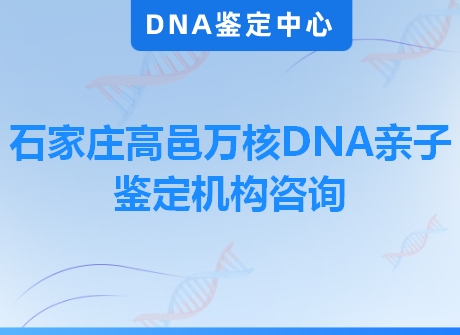 DNA鉴定中心

石家庄高邑万核DNA亲子鉴定机构咨询